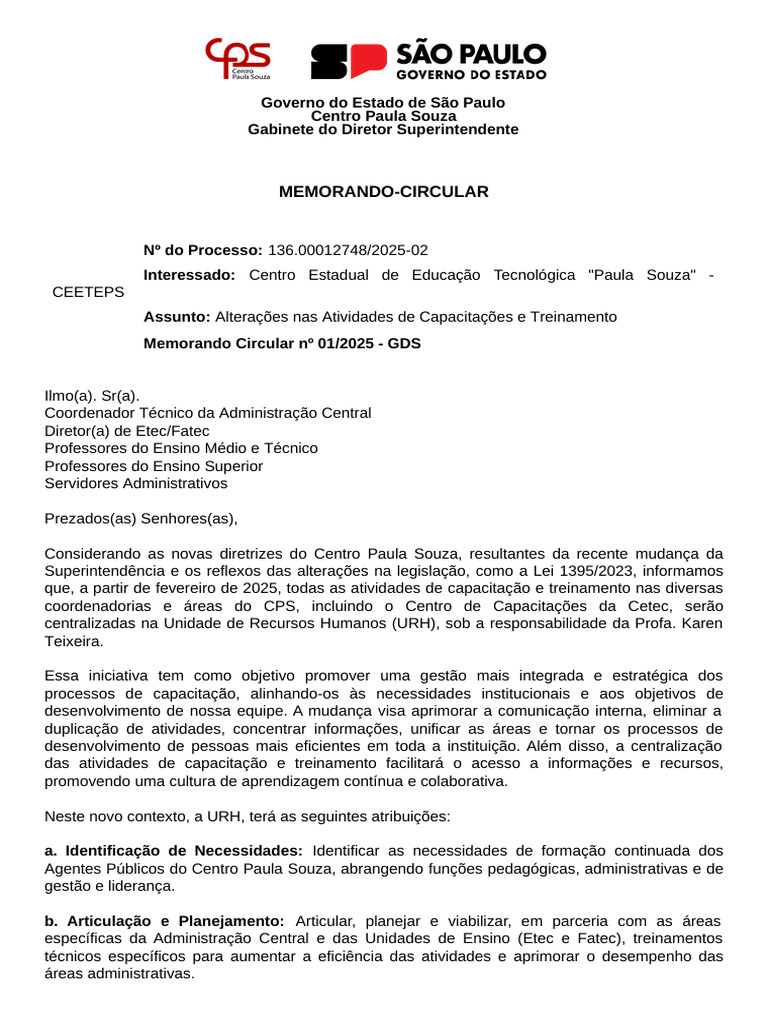 cps Centro Paula Souza

SP SÃO PAULO GOVERNO DO ESTADO

Governo do Estado de São Paulo
Centro Paula Souza
Gabinete do Diretor Superintendente

MEMORANDO-CIRCULAR

Nº do Processo: 136.00012748/2025-02

Interessado: Centro Estadual de Educação Tecnológica "Paula Souza" - CEETEPS

Assunto: Alterações nas Atividades de Capacitações e Treinamento

Memorando Circular nº 01/2025 - GDS

Ilmo(a). Sr(a).
Coordenador Técnico da Administração Central
Diretor(a) de Etec/Fatec
Professores do Ensino Médio e Técnico
Professores do Ensino Superior
Servidores Administrativos

Prezados(as) Senhores(as),

Considerando as novas diretrizes do Centro Paula Souza, resultantes da recente mudança da Superintendência e os reflexos das alterações na legislação, como a Lei 1395/2023, informamos que, a partir de fevereiro de 2025, todas as atividades de capacitação e treinamento nas diversas coordenadorias e áreas do CPS, incluindo o Centro de Capacitações da Cetec, serão centralizadas na Unidade de Recursos Humanos (URH), sob a responsabilidade da Profa. Karen Teixeira.

Essa iniciativa tem como objetivo promover uma gestão mais integrada e estratégica dos processos de capacitação, alinhando-os às necessidades institucionais e aos objetivos de desenvolvimento de nossa equipe. A mudança visa aprimorar a comunicação interna, eliminar a duplicação de atividades, concentrar informações, unificar as áreas e tornar os processos de desenvolvimento de pessoas mais eficientes em toda a instituição. Além disso, a centralização das atividades de capacitação e treinamento facilitará o acesso a informações e recursos, promovendo uma cultura de aprendizagem contínua e colaborativa.

Neste novo contexto, a URH, terá as seguintes atribuições:

a. Identificação de Necessidades: Identificar as necessidades de formação continuada dos Agentes Públicos do Centro Paula Souza, abrangendo funções pedagógicas, administrativas e de gestão e liderança.

b. Articulação e Planejamento: Articular, planejar e viabilizar, em parceria com as áreas específicas da Administração Central e das Unidades de Ensino (Etec e Fatec), treinamentos técnicos específicos para aumentar a eficiência das atividades e aprimorar o desempenho das áreas administrativas.